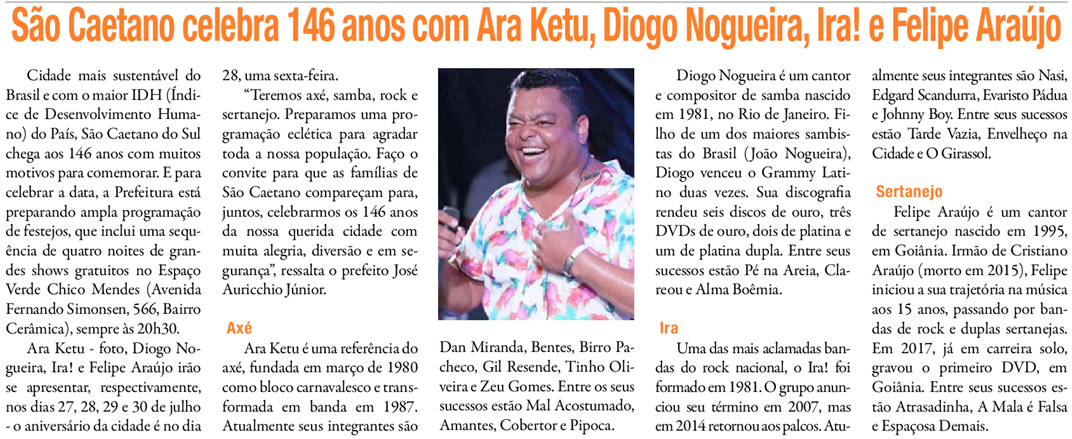 São Caetano celebra 146 anos com Ara Ketu, Diogo Nogueira, Ira! e Felipe Araújo

Cidade mais sustentável do Brasil e com o maior IDH (Índice de Desenvolvimento Humano) do País, São Caetano do Sul chega aos 146 anos com muitos motivos para comemorar. E para celebrar a data, a Prefeitura está preparando ampla programação de festejos, que inclui uma sequência de quatro noites de grandes shows gratuitos no Espaço Verde Chico Mendes (Avenida Fernando Simonsen, 566, Bairro Cerâmica), sempre às 20h30.

Ara Ketu - foto, Diogo Nogueira, Ira! e Felipe Araújo irão se apresentar, respectivamente, nos dias 27, 28, 29 e 30 de julho - o aniversário da cidade é no dia 28, uma sexta-feira.

"Teremos axé, samba, rock e sertanejo. Preparamos uma programação eclética para agradar toda a nossa população. Faço o convite para que as famílias de São Caetano compareçam para, juntos, celebrarmos os 146 anos da nossa querida cidade com muita alegria, diversão e em segurança", ressalta o prefeito José Auricchio Júnior.

Axé

Ara Ketu é uma referência do axé, fundada em março de 1980 como bloco carnavalesco e transformada em banda em 1987. Atualmente seus integrantes são Dan Miranda, Bentes, Birro Pacheco, Gil Resende, Tinho Oliveira e Zeu Gomes. Entre os seus sucessos estão Mal Acostumado, Amantes, Cobertor e Pipoca.

Diogo Nogueira é um cantor e compositor de samba nascido em 1981, no Rio de Janeiro. Filho de um dos maiores sambistas do Brasil (João Nogueira), Diogo venceu o Grammy Latino duas vezes. Sua discografia rendeu seis discos de ouro, três DVDs de ouro, dois de platina e um de platina dupla. Entre seus sucessos estão Pé na Areia, Clareou e Alma Boêmia.

Ira

Uma das mais aclamadas bandas do rock nacional, o Ira! foi formado em 1981. O grupo anunciou seu término em 2007, mas em 2014 retornou aos palcos. Atualmente seus integrantes são Nasi, Edgard Scandurra, Evaristo Pádua e Johnny Boy. Entre seus sucessos estão Tarde Vazia, Envelheço na Cidade e O Girassol.

Sertanejo

Felipe Araújo é um cantor de sertanejo nascido em 1995, em Goiânia. Irmão de Cristiano Araújo (morto em 2015), Felipe iniciou a sua trajetória na música aos 15 anos, passando por bandas de rock e duplas sertanejas. Em 2017, já em carreira solo, gravou o primeiro DVD, em Goiânia. Entre seus sucessos estão Atrasadinha, A Mala é Falsa e Espaçosa Demais.